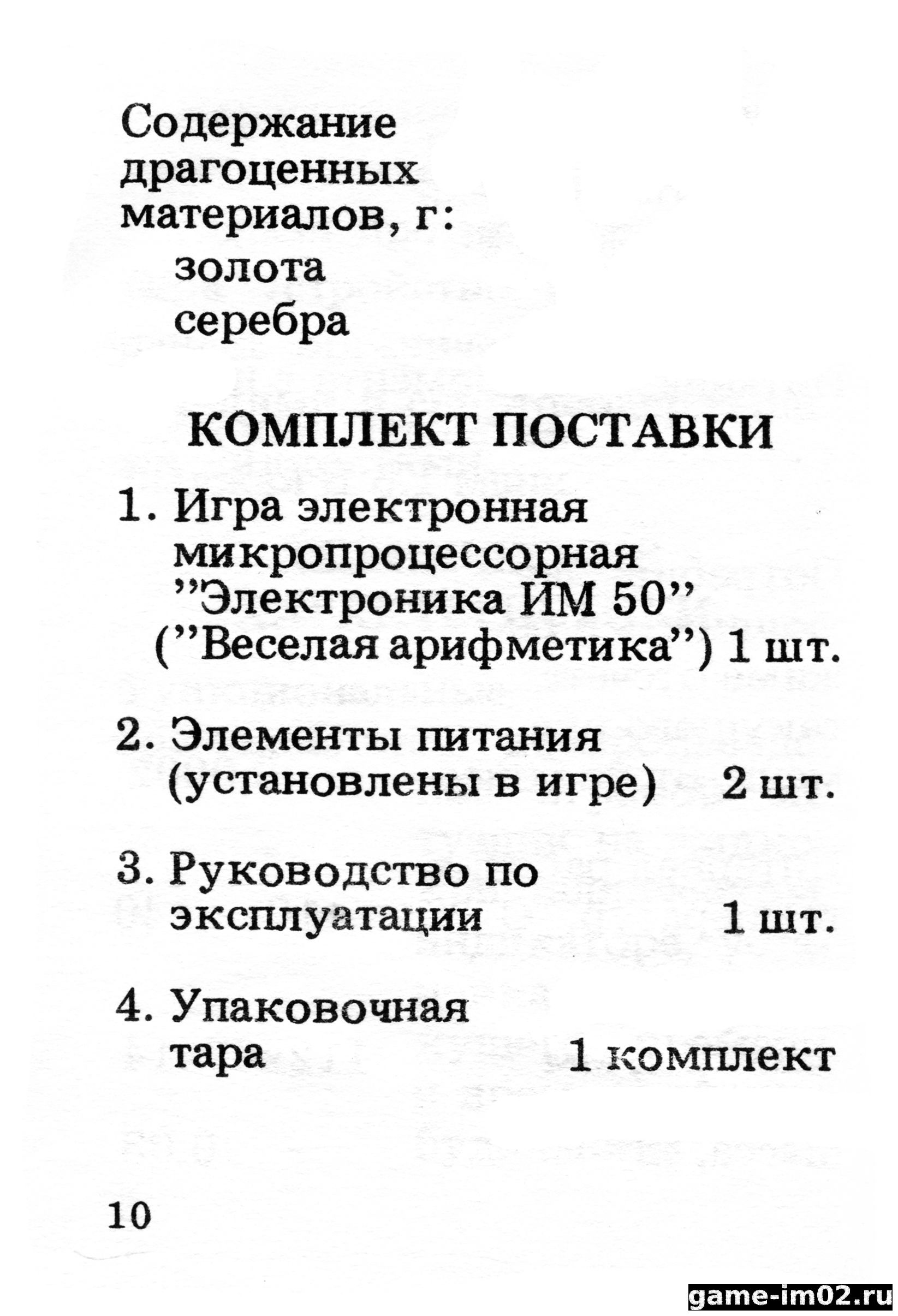 Содержание драгоценных материалов, г:
золота
серебра

КОМПЛЕКТ ПОСТАВКИ

1. Игра электронная микропроцессорная ”Электроника ИМ 50” (”Веселая арифметика”) 1 шт.

2. Элементы питания (установлены в игре) 2 шт.

3. Руководство по эксплуатации 1 шт.

4. Упаковочная тара 1 комплект

10

game-im02.ru